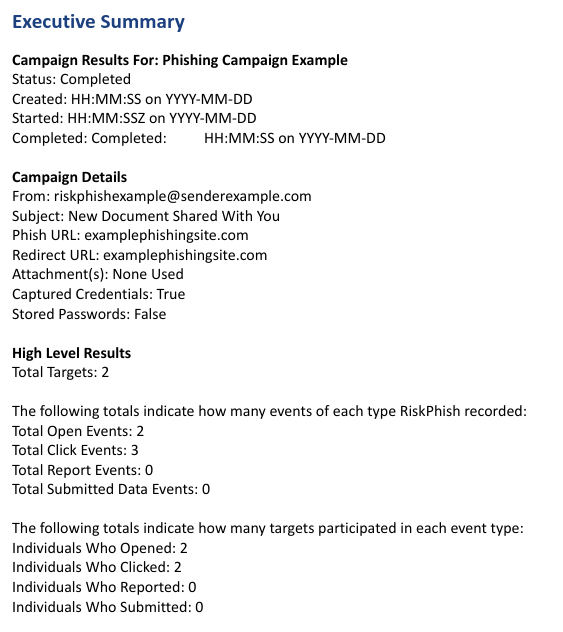 Executive Summary

Campaign Results For: Phishing Campaign Example
Status: Completed
Created: HH:MM:SS on YYYY-MM-DD
Started: HH:MM:SSZ on YYYY-MM-DD
Completed: Completed: HH:MM:SS on YYYY-MM-DD

Campaign Details
From: riskphishexample@senderexample.com
Subject: New Document Shared With You
Phish URL: examplephishingsite.com
Redirect URL: examplephishingsite.com
Attachment(s): None Used
Captured Credentials: True
Stored Passwords: False

High Level Results
Total Targets: 2

The following totals indicate how many events of each type RiskPhish recorded:
Total Open Events: 2
Total Click Events: 3
Total Report Events: 0
Total Submitted Data Events: 0

The following totals indicate how many targets participated in each event type:
Individuals Who Opened: 2
Individuals Who Clicked: 2
Individuals Who Reported: 0
Individuals Who Submitted: 0